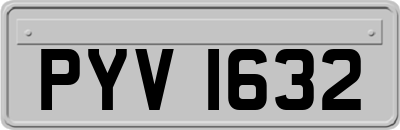 PYV 1632